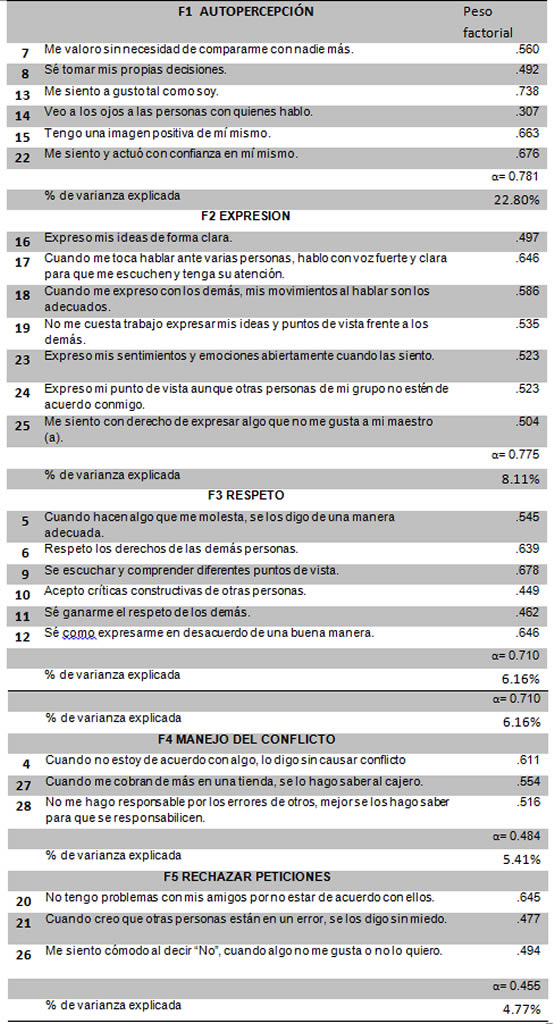 | | F1 AUTOPERCEPCIÓN | Peso factorial |
|---|---|---|
| 7 | Me valoro sin necesidad de compararme con nadie más. | .560 |
| 8 | Sé tomar mis propias decisiones. | .492 |
| 13 | Me siento a gusto tal como soy. | .738 |
| 14 | Veo a los ojos a las personas con quienes hablo. | .307 |
| 15 | Tengo una imagen positiva de mí mismo. | .663 |
| 22 | Me siento y actuó con confianza en mí mismo. | .676 |
| | | α= 0.781 |
| | % de varianza explicada | 22.80% |
| | F2 EXPRESION | |
| 16 | Expreso mis ideas de forma clara. | .497 |
| 17 | Cuando me toca hablar ante varias personas, hablo con voz fuerte y clara para que me escuchen y tenga su atención. | .646 |
| 18 | Cuando me expreso con los demás, mis movimientos al hablar son los adecuados. | .586 |
| 19 | No me cuesta trabajo expresar mis ideas y puntos de vista frente a los demás. | .535 |
| 23 | Expreso mis sentimientos y emociones abiertamente cuando las siento. | .523 |
| 24 | Expreso mi punto de vista aunque otras personas de mi grupo no estén de acuerdo conmigo. | .523 |
| 25 | Me siento con derecho de expresar algo que no me gusta a mi maestro (a). | .504 |
| | | α= 0.775 |
| | % de varianza explicada | 8.11% |
| | F3 RESPETO | |
| 5 | Cuando hacen algo que me molesta, se los digo de una manera adecuada. | .545 |
| 6 | Respeto los derechos de las demás personas. | .639 |
| 9 | Se escuchar y comprender diferentes puntos de vista. | .678 |
| 10 | Acepto críticas constructivas de otras personas. | .449 |
| 11 | Sé ganarme el respeto de los demás. | .462 |
| 12 | Sé como expresarme en desacuerdo de una buena manera. | .646 |
| | | α= 0.710 |
| | % de varianza explicada | 6.16% |
| | | α= 0.710 |
| | % de varianza explicada | 6.16% |
| | F4 MANEJO DEL CONFLICTO | |
| 4 | Cuando no estoy de acuerdo con algo, lo digo sin causar conflicto | .611 |
| 27 | Cuando me cobran de más en una tienda, se lo hago saber al cajero. | .554 |
| 28 | No me hago responsable por los errores de otros, mejor se los hago saber para que se responsabilicen. | .516 |
| | | α= 0.484 |
| | % de varianza explicada | 5.41% |
| | F5 RECHAZAR PETICIONES | |
| 20 | No tengo problemas con mis amigos por no estar de acuerdo con ellos. | .645 |
| 21 | Cuando creo que otras personas están en un error, se los digo sin miedo. | .477 |
| 26 | Me siento cómodo al decir "No", cuando algo no me gusta o no lo quiero. | .494 |
| | | α= 0.455 |
| | % de varianza explicada | 4.77% |